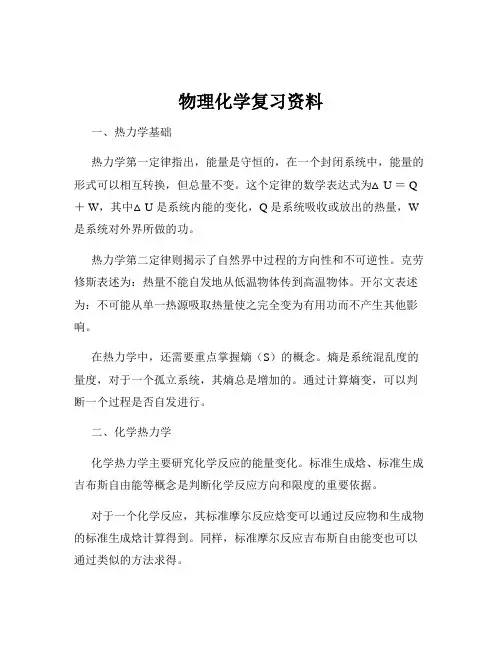 物理化学复习资料

一、热力学基础

热力学第一定律指出，能量是守恒的，在一个封闭系统中，能量的形式可以相互转换，但总量不变。这个定律的数学表达式为$\Delta U = Q + W$，其中$\Delta U$是系统内能的变化，Q是系统吸收或放出的热量，W是系统对外界所做的功。

热力学第二定律则揭示了自然界中过程的方向性和不可逆性。克劳修斯表述为：热量不能自发地从低温物体传到高温物体。开尔文表述为：不可能从单一热源吸取热量使之完全变为有用功而不产生其他影响。

在热力学中，还需要重点掌握熵（S）的概念。熵是系统混乱度的量度，对于一个孤立系统，其熵总是增加的。通过计算熵变，可以判断一个过程是否自发进行。

二、化学热力学

化学热力学主要研究化学反应的能量变化。标准生成焓、标准生成吉布斯自由能等概念是判断化学反应方向和限度的重要依据。

对于一个化学反应，其标准摩尔反应焓变可以通过反应物和生成物的标准生成焓计算得到。同样，标准摩尔反应吉布斯自由能变也可以通过类似的方法求得。